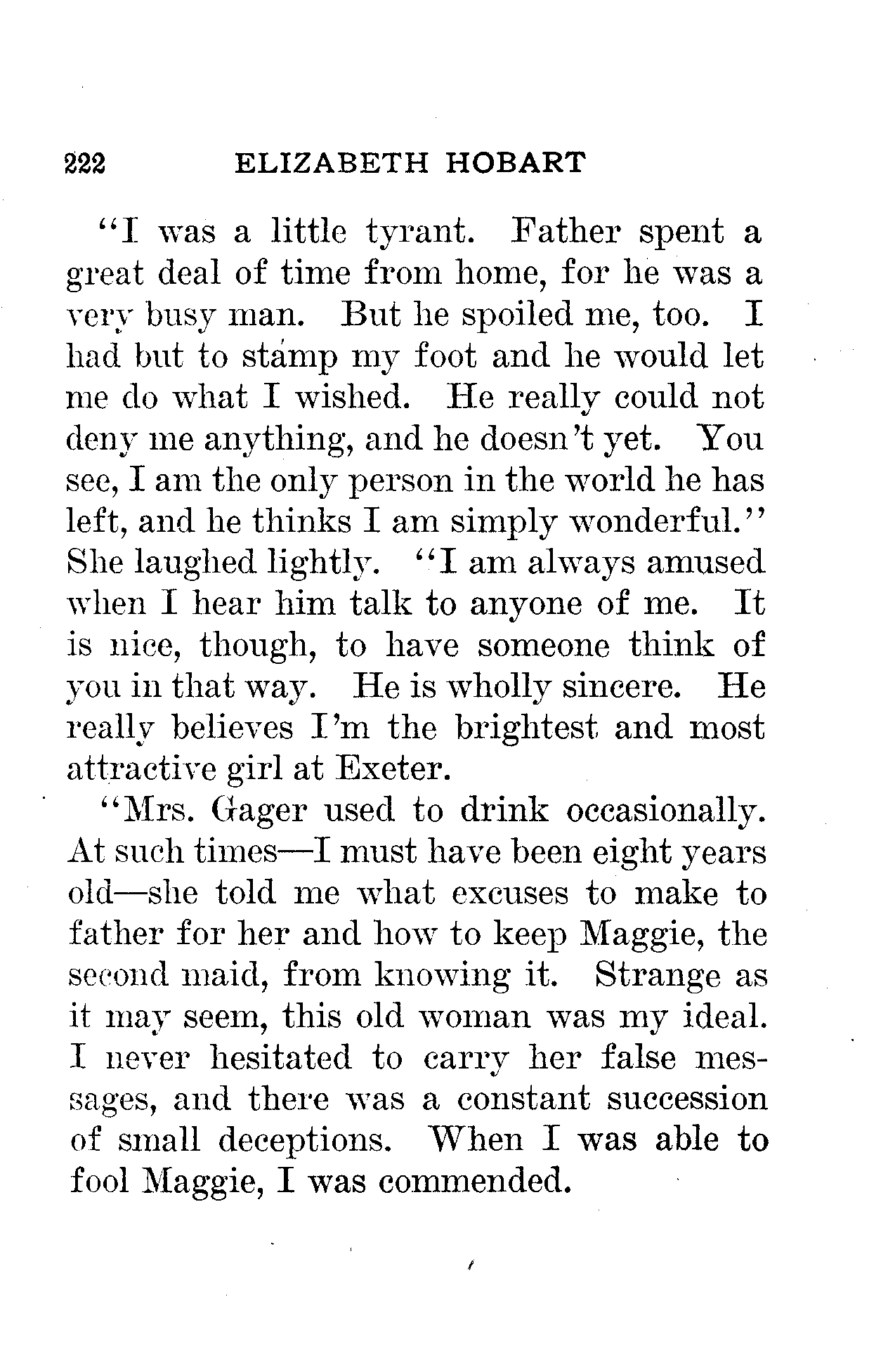 222 ELIZABETH HOBART

"I was a little tyrant. Father spent a great deal of time from home, for he was a very busy man. But he spoiled me, too. I had but to stamp my foot and he would let me do what I wished. He really could not deny me anything, and he doesn't yet. You see, I am the only person in the world he has left, and he thinks I am simply wonderful." She laughed lightly. "I am always amused when I hear him talk to anyone of me. It is nice, though, to have someone think of you in that way. He is wholly sincere. He really believes I'm the brightest and most attractive girl at Exeter.

"Mrs. Gager used to drink occasionally. At such times—I must have been eight years old—she told me what excuses to make to father for her and how to keep Maggie, the second maid, from knowing it. Strange as it may seem, this old woman was my ideal. I never hesitated to carry her false messages, and there was a constant succession of small deceptions. When I was able to fool Maggie, I was commended.